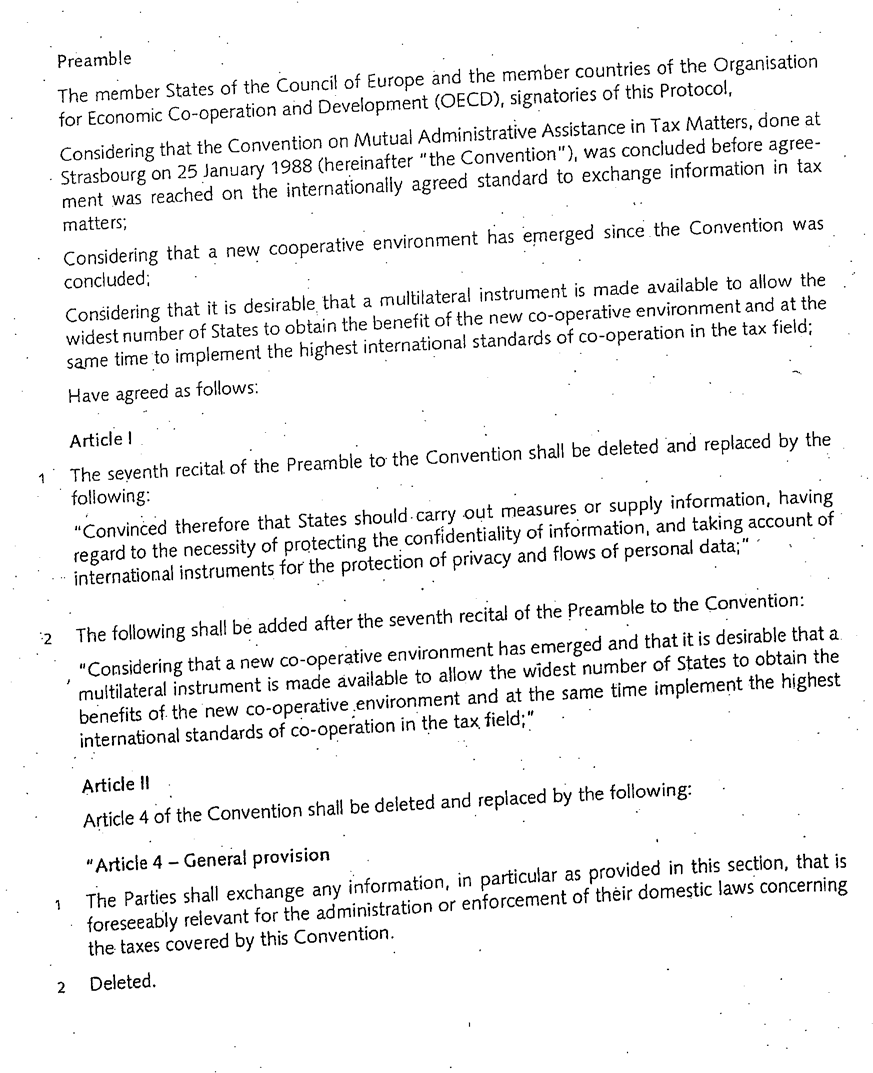 Preamble

The member States of the Council of Europe and the member countries of the Organisation for Economic Co-operation and Development (OECD), signatories of this Protocol,

Considering that the Convention on Mutual Administrative Assistance in Tax Matters, done at Strasbourg on 25 January 1988 (hereinafter "the Convention"), was concluded before agreement was reached on the internationally agreed standard to exchange information in tax matters;

Considering that a new cooperative environment has emerged since the Convention was concluded;

Considering that it is desirable that a multilateral instrument is made available to allow the widest number of States to obtain the benefit of the new co-operative environment and at the same time to implement the highest international standards of co-operation in the tax field;

Have agreed as follows:

Article I

1 The seventh recital of the Preamble to the Convention shall be deleted and replaced by the following:

"Convinced therefore that States should carry out measures or supply information, having regard to the necessity of protecting the confidentiality of information, and taking account of international instruments for the protection of privacy and flows of personal data;"

2 The following shall be added after the seventh recital of the Preamble to the Convention:

"Considering that a new co-operative environment has emerged and that it is desirable that a multilateral instrument is made available to allow the widest number of States to obtain the benefits of the new co-operative environment and at the same time implement the highest international standards of co-operation in the tax field;"

Article II

Article 4 of the Convention shall be deleted and replaced by the following:

"Article 4 – General provision

1 The Parties shall exchange any information, in particular as provided in this section, that is foreseeably relevant for the administration or enforcement of their domestic laws concerning the taxes covered by this Convention.

2 Deleted.